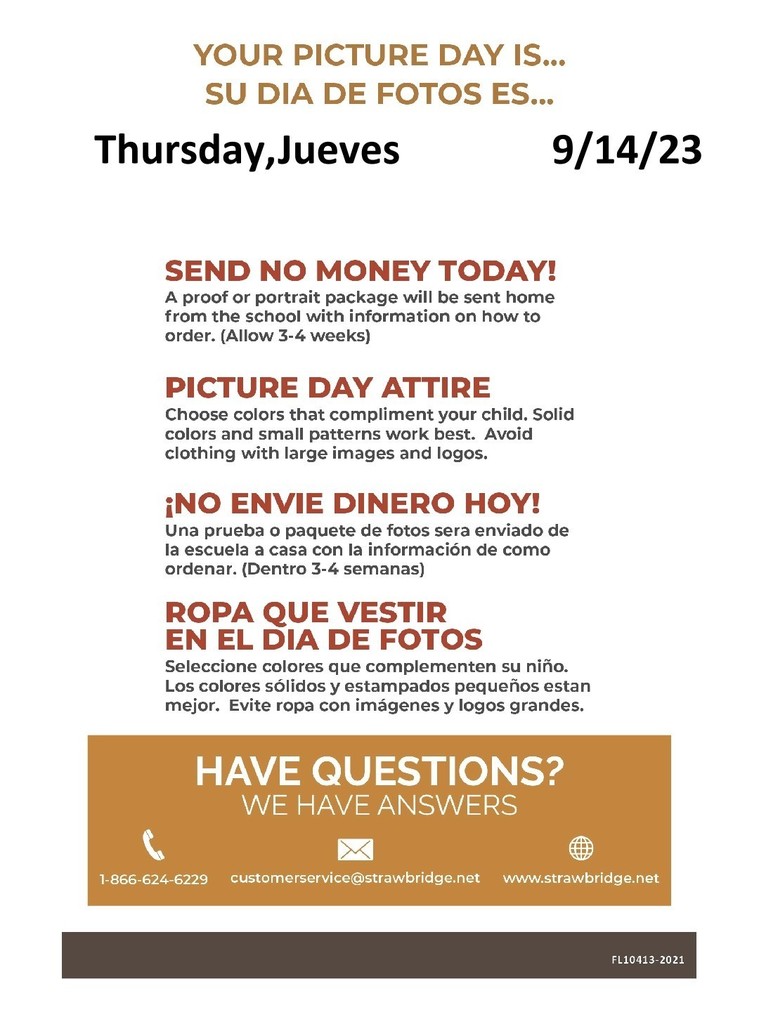 YOUR PICTURE DAY IS...
SU DIA DE FOTOS ES...

Thursday,Jueves 9/14/23

SEND NO MONEY TODAY!
A proof or portrait package will be sent home from the school with information on how to order. (Allow 3-4 weeks)

PICTURE DAY ATTIRE
Choose colors that compliment your child. Solid colors and small patterns work best. Avoid clothing with large images and logos.

¡NO ENVIE DINERO HOY!
Una prueba o paquete de fotos sera enviado de la escuela a casa con la información de como ordenar. (Dentro 3-4 semanas)

ROPA QUE VESTIR
EN EL DIA DE FOTOS
Seleccione colores que complementen su niño. Los colores sólidos y estampados pequeños estan mejor. Evite ropa con imágenes y logos grandes.

HAVE QUESTIONS?
WE HAVE ANSWERS

1-866-624-6229 customerservice@strawbridge.net www.strawbridge.net

FL10413-2021